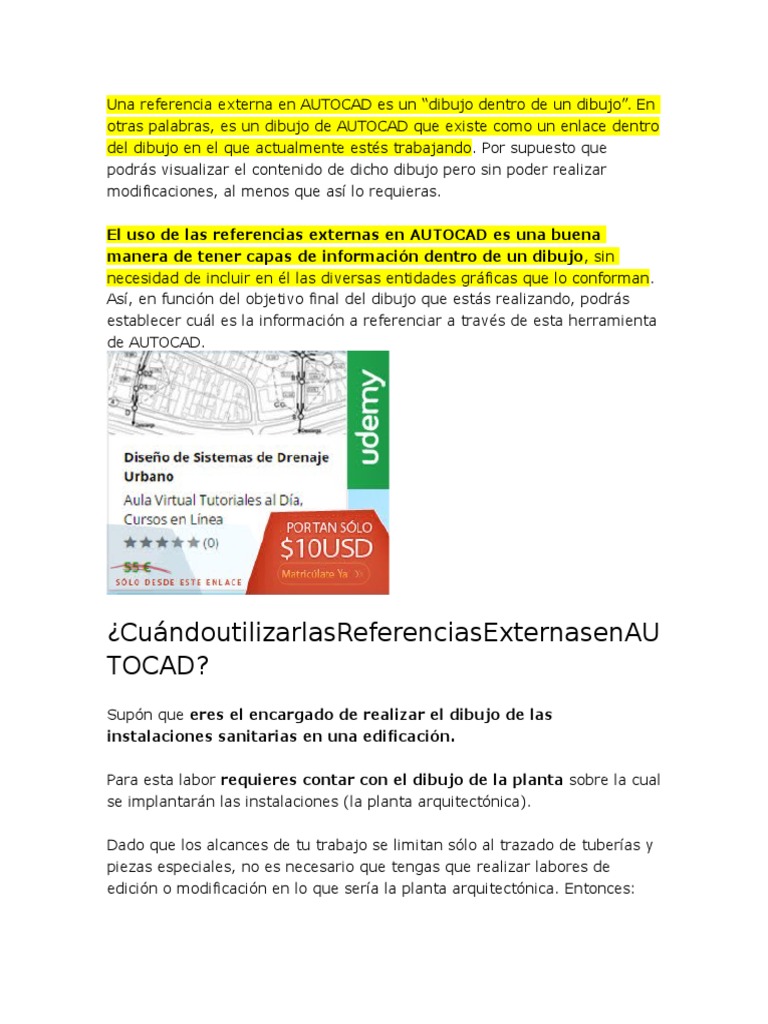 Una referencia externa en AUTOCAD es un “dibujo dentro de un dibujo”. En otras palabras, es un dibujo de AUTOCAD que existe como un enlace dentro del dibujo en el que actualmente estés trabajando. Por supuesto que podrás visualizar el contenido de dicho dibujo pero sin poder realizar modificaciones, al menos que así lo requieras.

El uso de las referencias externas en AUTOCAD es una buena manera de tener capas de información dentro de un dibujo, sin necesidad de incluir en él las diversas entidades gráficas que lo conforman. Así, en función del objetivo final del dibujo que estás realizando, podrás establecer cuál es la información a referenciar a través de esta herramienta de AUTOCAD.

udemy

Diseño de Sistemas de Drenaje Urbano

Aula Virtual Tutoriales al Día, Cursos en Línea

(0)

55 €

SÓLO DESDE ESTE ENLACE

PORTAN SÓLO $10USD

Matricúlate Ya

¿CuándoutilizarlasReferenciasExternasenAUTOCAD?

Supón que eres el encargado de realizar el dibujo de las instalaciones sanitarias en una edificación.

Para esta labor requieres contar con el dibujo de la planta sobre la cual se implantarán las instalaciones (la planta arquitectónica).

Dado que los alcances de tu trabajo se limitan sólo al trazado de tuberías y piezas especiales, no es necesario que tengas que realizar labores de edición o modificación en lo que sería la planta arquitectónica. Entonces: